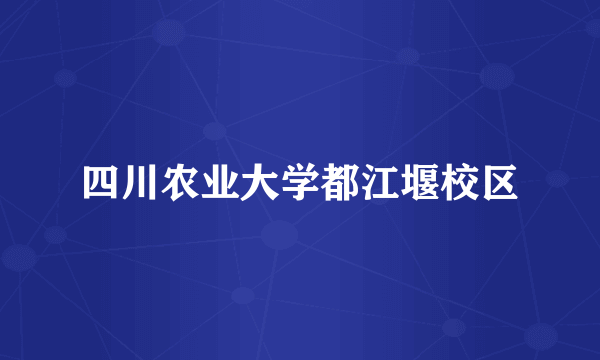 四川农业大学都江堰校区